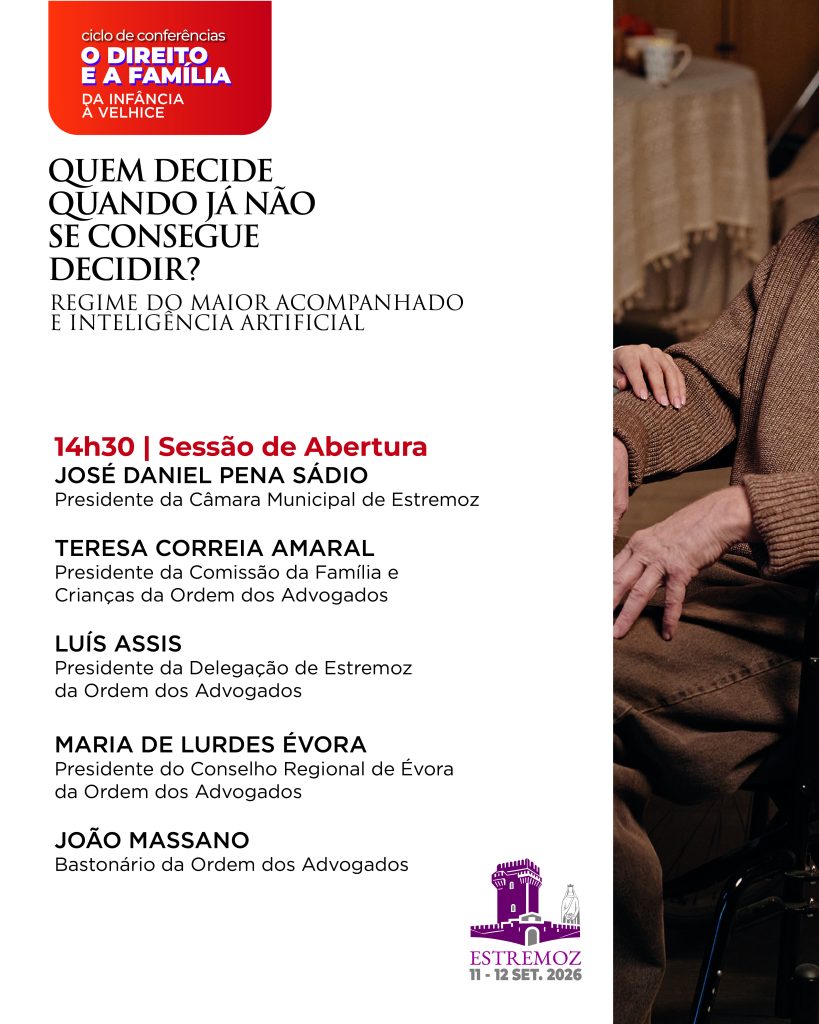 ciclo de conferências
O DIREITO E A FAMÍLIA
DA INFÂNCIA À VELHICE

QUEM DECIDE QUANDO JÁ NÃO SE CONSEGUE DECIDIR?
REGIME DO MAIOR ACOMPANHADO E INTELIGÊNCIA ARTIFICIAL

14h30 | Sessão de Abertura
JOSÉ DANIEL PENA SÁDIO
Presidente da Câmara Municipal de Estremoz

TERESA CORREIA AMARAL
Presidente da Comissão da Família e Crianças da Ordem dos Advogados

LUÍS ASSIS
Presidente da Delegação de Estremoz da Ordem dos Advogados

MARIA DE LURDES ÉVORA
Presidente do Conselho Regional de Évora da Ordem dos Advogados

JOÃO MASSANO
Bastonário da Ordem dos Advogados

ESTREMOZ
11 - 12 SET. 2026